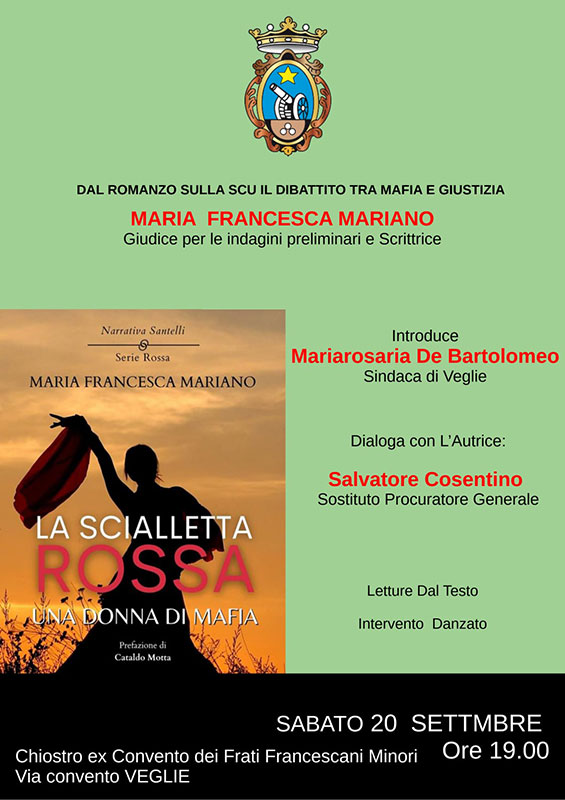 DAL ROMANZO SULLA SCU IL DIBATTITO TRA MAFIA E GIUSTIZIA

MARIA FRANCESCA MARIANO
Giudice per le indagini preliminari e Scrittrice

Narrativa Santelli
Serie Rossa
MARIA FRANCESCA MARIANO

LA SCIALLETTA
ROSSA
UNA DONNA DI MAFIA

Prefazione di
Cataldo Motta

Introduce
Mariarosaria De Bartolomeo
Sindaca di Veglie

Dialoga con L'Autrice:

Salvatore Cosentino
Sostituto Procuratore Generale

Letture Dal Testo

Intervento Danzato

SABATO 20 SETTMBRE
Ore 19.00

Chiostro ex Convento dei Frati Francescani Minori
Via convento VEGLIE